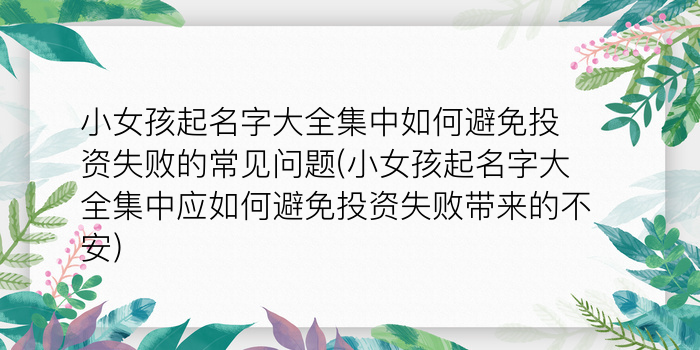 小女孩起名字大全集中如何避免投资失败的常见问题(小女孩起名字大全集中应如何避免投资失败带来的不安)